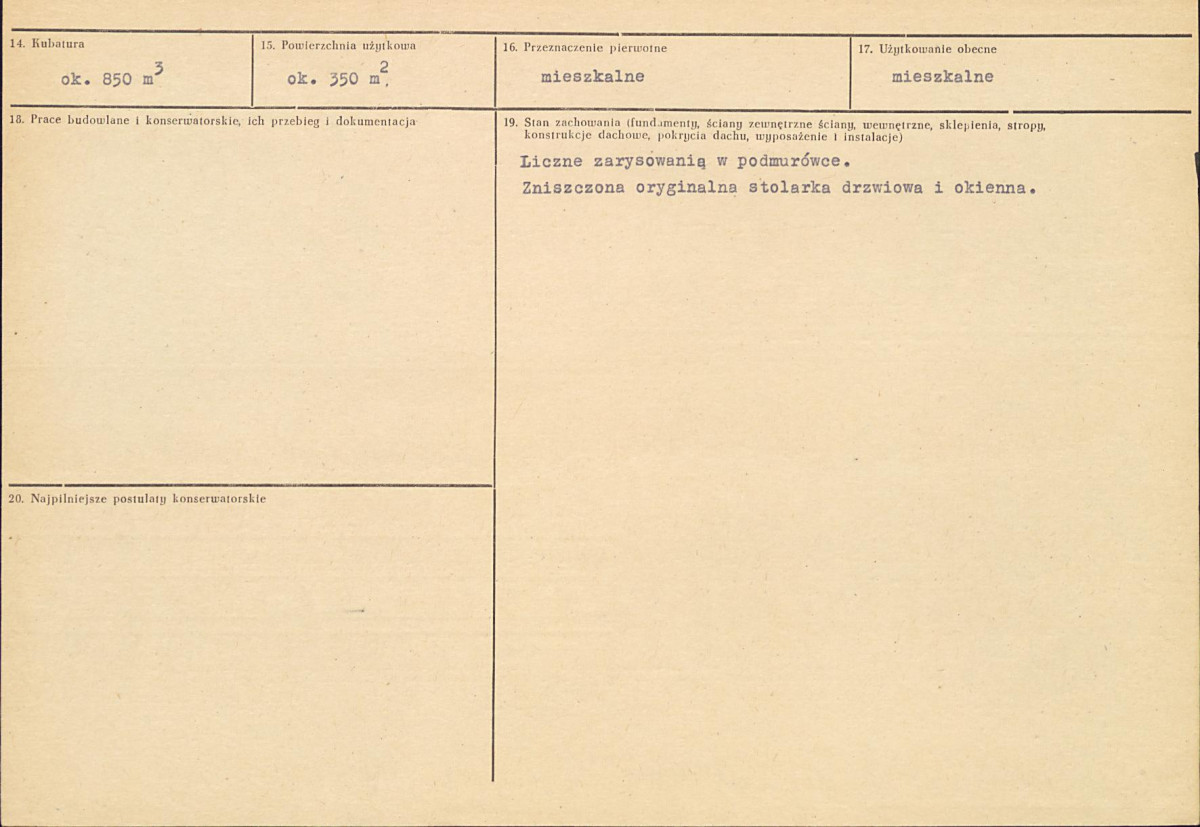 14. Kubatura

ok. 850 $m^3$

15. Powierzchnia użytkowa

ok. 350 $m^2$.

16. Przeznaczenie pierwotne

mieszkalne

17. Użytkowanie obecne

mieszkalne

18. Prace budowlane i konserwatorskie, ich przebieg i dokumentacja

19. Stan zachowania (fundamenty, ściany zewnętrzne ściany, wewnętrzne, sklepienia, stropy, konstrukcje dachowe, pokrycia dachu, wyposażenie i instalacje)

Liczne zarysowanią w podmurówce.

Zniszczona oryginalna stolarka drzwiowa i okienna.

20. Najpilniejsze postulaty konserwatorskie